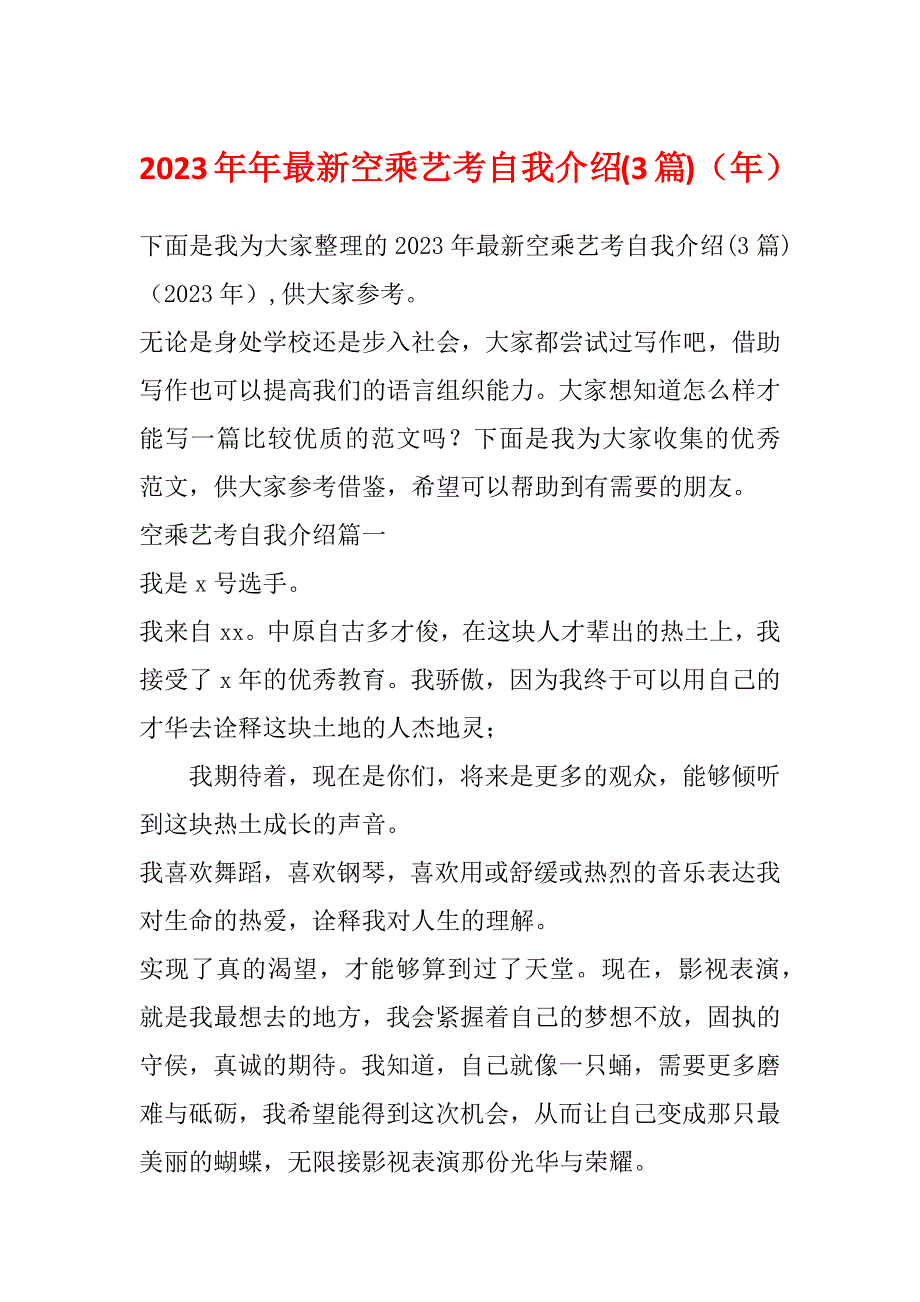 2023年年最新空乘艺考自我介绍(3篇)（年）

下面是我为大家整理的2023年最新空乘艺考自我介绍(3篇)（2023年）,供大家参考。

无论是身处学校还是步入社会，大家都尝试过写作吧，借助写作也可以提高我们的语言组织能力。大家想知道怎么样才能写一篇比较优质的范文吗？下面是我为大家收集的优秀范文，供大家参考借鉴，希望可以帮助到有需要的朋友。

空乘艺考自我介绍篇一

我是x号选手。

我来自xx。中原自古多才俊，在这块人才辈出的热土上，我接受了x年的优秀教育。我骄傲，因为我终于可以用自己的才华去诠释这块土地的人杰地灵；

我期待着，现在是你们，将来是更多的观众，能够倾听到这块热土成长的声音。

我喜欢舞蹈，喜欢钢琴，喜欢用或舒缓或热烈的音乐表达我对生命的热爱，诠释我对人生的理解。

实现了真的渴望，才能够算到过了天堂。现在，影视表演，就是我最想去的地方，我会紧握着自己的梦想不放，固执的守侯，真诚的期待。我知道，自己就像一只蛹，需要更多磨难与砥砺，我希望能得到这次机会，从而让自己变成那只最美丽的蝴蝶，无限接影视表演那份光华与荣耀。